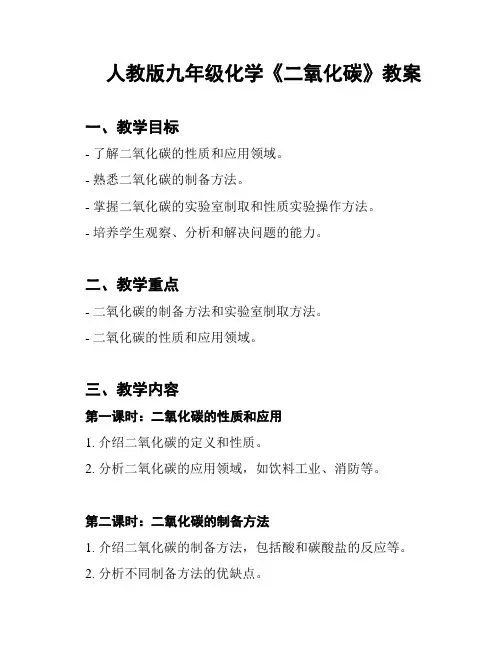 人教版九年级化学《二氧化碳》教案

一、教学目标

- 了解二氧化碳的性质和应用领域。

- 熟悉二氧化碳的制备方法。

- 掌握二氧化碳的实验室制取和性质实验操作方法。

- 培养学生观察、分析和解决问题的能力。

二、教学重点

- 二氧化碳的制备方法和实验室制取方法。

- 二氧化碳的性质和应用领域。

三、教学内容

第一课时：二氧化碳的性质和应用

1. 介绍二氧化碳的定义和性质。

2. 分析二氧化碳的应用领域，如饮料工业、消防等。

第二课时：二氧化碳的制备方法

1. 介绍二氧化碳的制备方法，包括酸和碳酸盐的反应等。

2. 分析不同制备方法的优缺点。